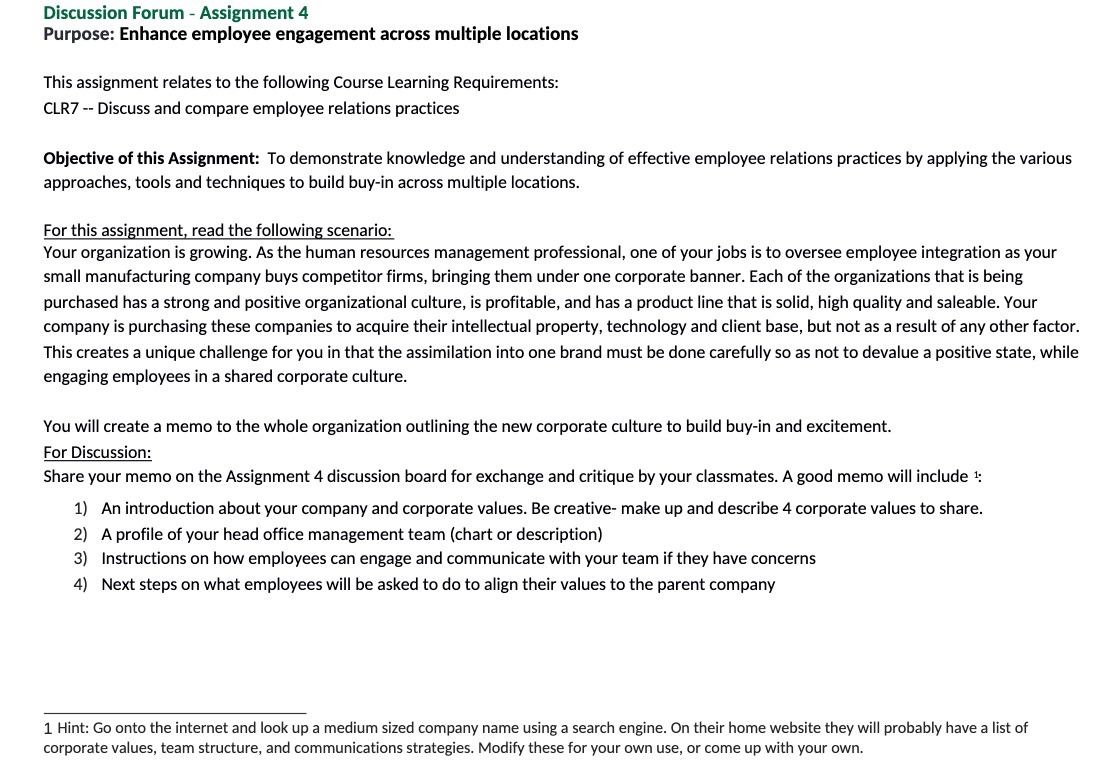 Discussion Forum - Assignment 4
Purpose: Enhance employee engagement across multiple locations

This assignment relates to the following Course Learning Requirements:
CLR7 -- Discuss and compare employee relations practices

Objective of this Assignment: To demonstrate knowledge and understanding of effective employee relations practices by applying the various approaches, tools and techniques to build buy-in across multiple locations.

For this assignment, read the following scenario:
Your organization is growing. As the human resources management professional, one of your jobs is to oversee employee integration as your small manufacturing company buys competitor firms, bringing them under one corporate banner. Each of the organizations that is being purchased has a strong and positive organizational culture, is profitable, and has a product line that is solid, high quality and saleable. Your company is purchasing these companies to acquire their intellectual property, technology and client base, but not as a result of any other factor. This creates a unique challenge for you in that the assimilation into one brand must be done carefully so as not to devalue a positive state, while engaging employees in a shared corporate culture.

You will create a memo to the whole organization outlining the new corporate culture to build buy-in and excitement.
For Discussion:
Share your memo on the Assignment 4 discussion board for exchange and critique by your classmates. A good memo will include $^1$:

1) An introduction about your company and corporate values. Be creative- make up and describe 4 corporate values to share.
2) A profile of your head office management team (chart or description)
3) Instructions on how employees can engage and communicate with your team if they have concerns
4) Next steps on what employees will be asked to do to align their values to the parent company

1 Hint: Go onto the internet and look up a medium sized company name using a search engine. On their home website they will probably have a list of corporate values, team structure, and communications strategies. Modify these for your own use, or come up with your own.